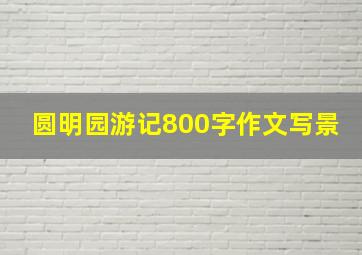 圆明园游记800字作文写景